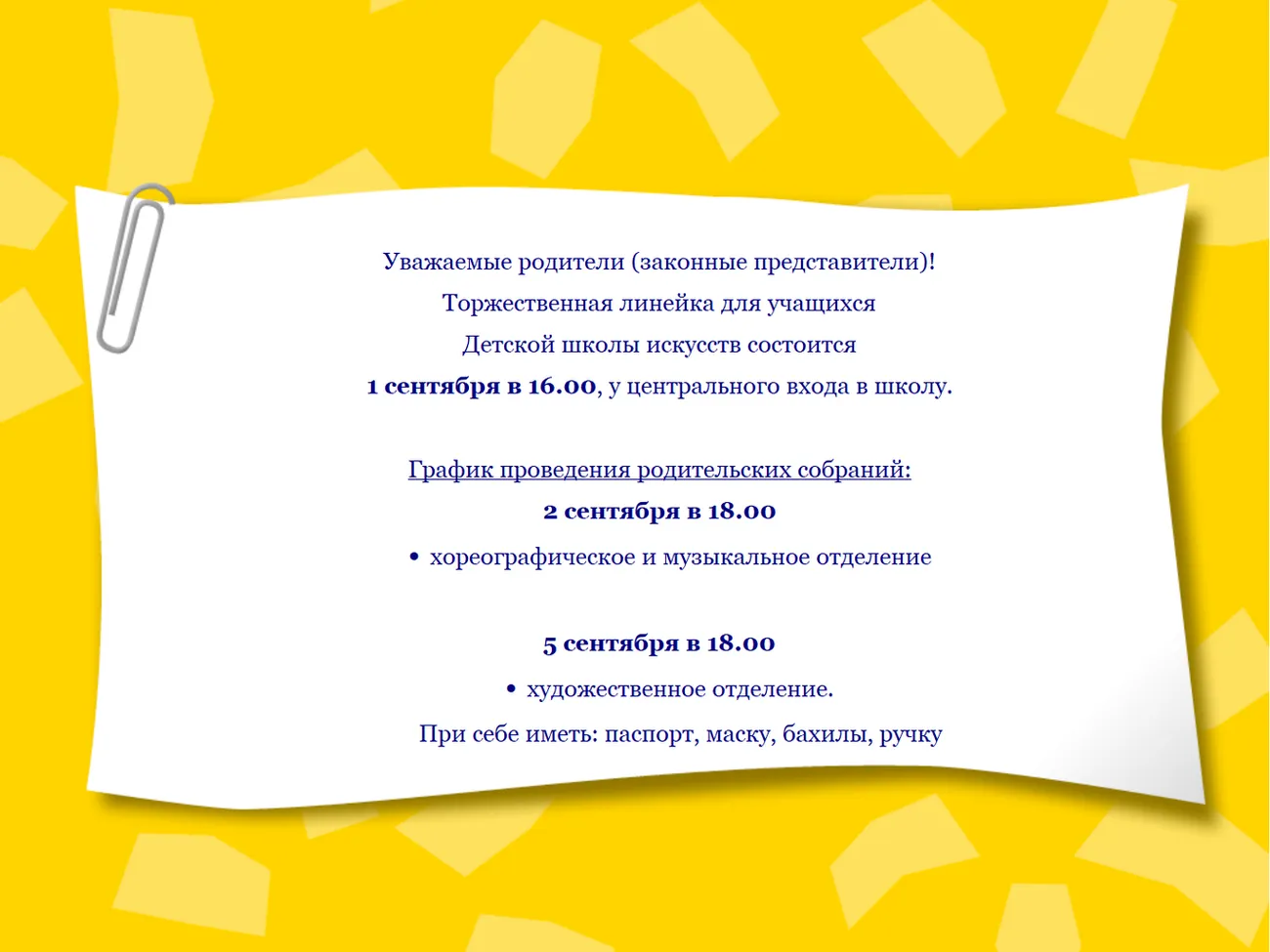 Уважаемые родители (законные представители)!
Торжественная линейка для учащихся
Детской школы искусств состоится
1 сентября в 16.00, у центрального входа в школу.

График проведения родительских собраний:
2 сентября в 18.00
• хореографическое и музыкальное отделение

5 сентября в 18.00
• художественное отделение.
При себе иметь: паспорт, маску, бахилы, ручку